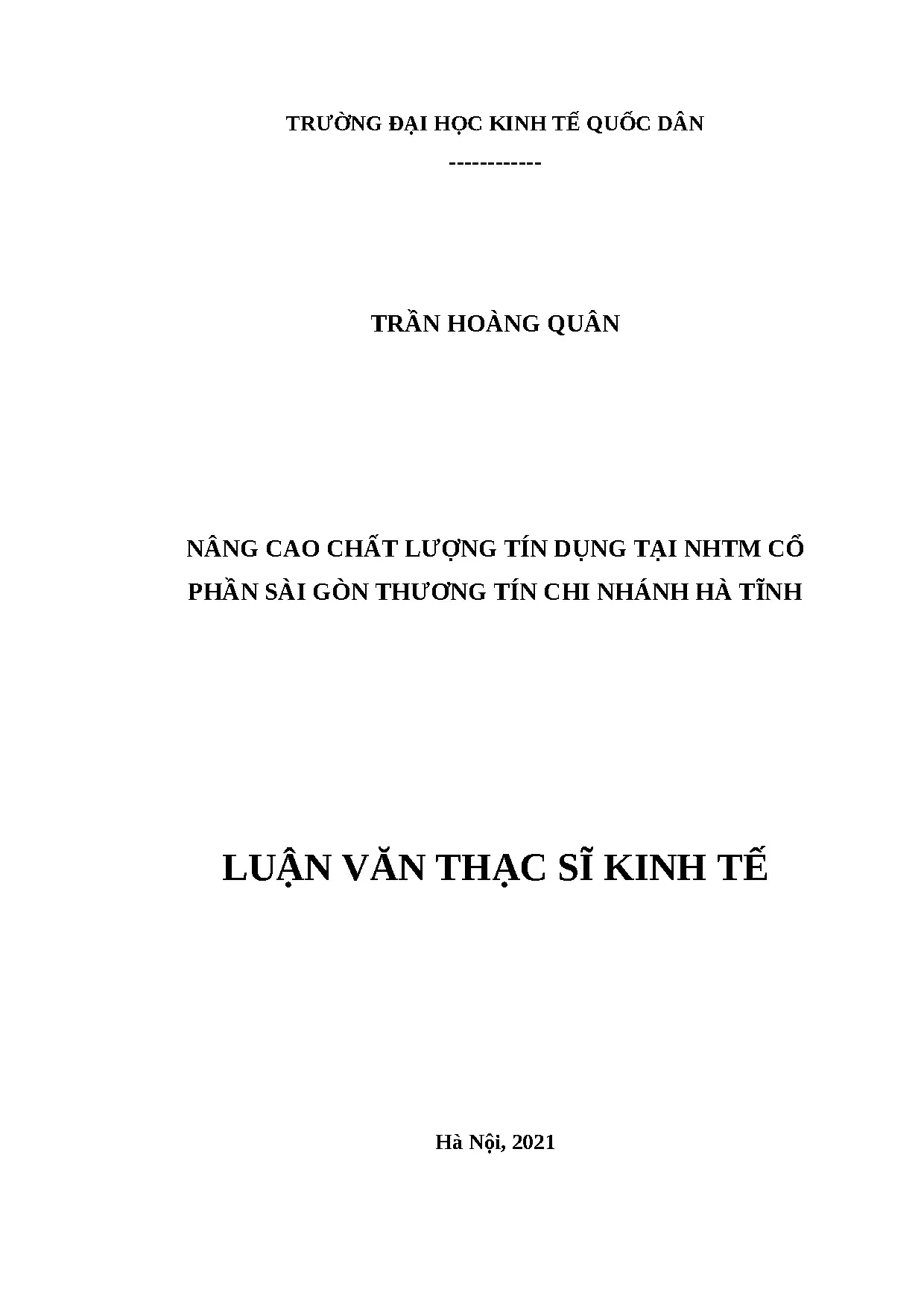 TRƯỜNG ĐẠI HỌC KINH TẾ QUỐC DÂN

------------

TRẦN HOÀNG QUÂN

NÂNG CAO CHẤT LƯỢNG TÍN DỤNG TẠI NHTM CỔ PHẦN SÀI GÒN THƯƠNG TÍN CHI NHÁNH HÀ TĨNH

LUẬN VĂN THẠC SĨ KINH TẾ

Hà Nội, 2021